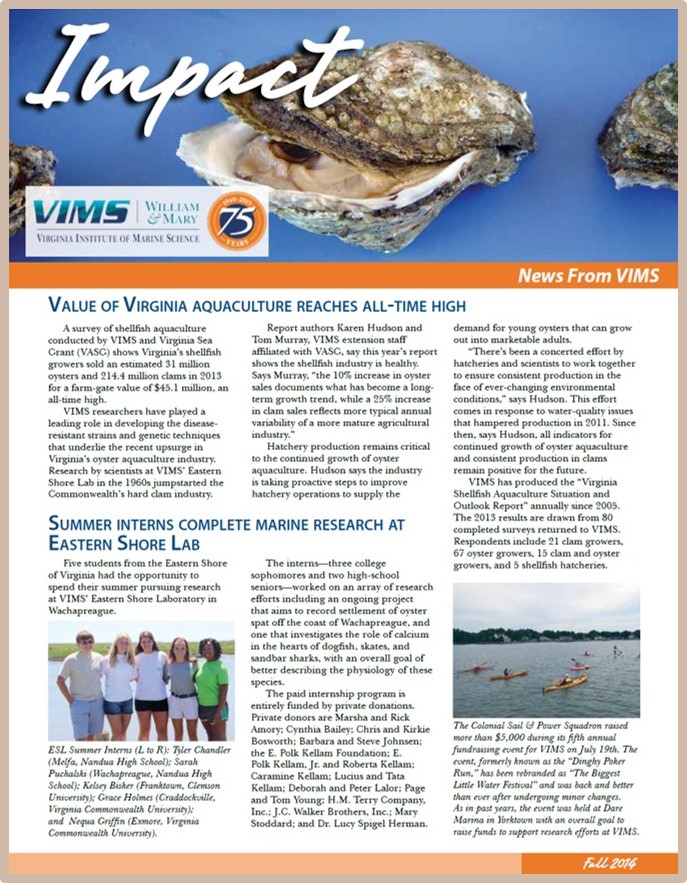 Impact

VIMS | WILLIAM & MARY
VIRGINIA INSTITUTE OF MARINE SCIENCE

1940-2015
75
YEARS

News From VIMS

VALUE OF VIRGINIA AQUACULTURE REACHES ALL-TIME HIGH

A survey of shellfish aquaculture conducted by VIMS and Virginia Sea Grant (VASG) shows Virginia's shellfish growers sold an estimated 31 million oysters and 214.4 million clams in 2013 for a farm-gate value of $45.1 million, an all-time high.

VIMS researchers have played a leading role in developing the disease-resistant strains and genetic techniques that underlie the recent upsurge in Virginia's oyster aquaculture industry. Research by scientists at VIMS' Eastern Shore Lab in the 1960s jumpstarted the Commonwealth's hard clam industry.

Report authors Karen Hudson and Tom Murray, VIMS extension staff affiliated with VASG, say this year's report shows the shellfish industry is healthy. Says Murray, "the 10% increase in oyster sales documents what has become a long-term growth trend, while a 25% increase in clam sales reflects more typical annual variability of a more mature agricultural industry."

Hatchery production remains critical to the continued growth of oyster aquaculture. Hudson says the industry is taking proactive steps to improve hatchery operations to supply the demand for young oysters that can grow out into marketable adults.

"There's been a concerted effort by hatcheries and scientists to work together to ensure consistent production in the face of ever-changing environmental conditions," says Hudson. This effort comes in response to water-quality issues that hampered production in 2011. Since then, says Hudson, all indicators for continued growth of oyster aquaculture and consistent production in clams remain positive for the future.

VIMS has produced the "Virginia Shellfish Aquaculture Situation and Outlook Report" annually since 2005. The 2013 results are drawn from 80 completed surveys returned to VIMS. Respondents include 21 clam growers, 67 oyster growers, 15 clam and oyster growers, and 5 shellfish hatcheries.

SUMMER INTERNS COMPLETE MARINE RESEARCH AT EASTERN SHORE LAB

Five students from the Eastern Shore of Virginia had the opportunity to spend their summer pursuing research at VIMS' Eastern Shore Laboratory in Wachapreague.

ESL Summer Interns (L to R): Tyler Chandler (Melfa, Nandua High School); Sarah Puchalski (Wachapreague, Nandua High School); Kelsey Bisker (Franktown, Clemson University); Grace Holmes (Craddockville, Virginia Commonwealth University); and Nequa Griffin (Exmore, Virginia Commonwealth University).

The interns—three college sophomores and two high-school seniors—worked on an array of research efforts including an ongoing project that aims to record settlement of oyster spat off the coast of Wachapreague, and one that investigates the role of calcium in the hearts of dogfish, skates, and sandbar sharks, with an overall goal of better describing the physiology of these species.

The paid internship program is entirely funded by private donations. Private donors are Marsha and Rick Amory; Cynthia Bailey; Chris and Kirkie Bosworth; Barbara and Steve Johnsen; the E. Polk Kellam Foundation; E. Polk Kellam, Jr. and Roberta Kellam; Caramine Kellam; Lucius and Tata Kellam; Deborah and Peter Lalor; Page and Tom Young; H.M. Terry Company, Inc.; J.C. Walker Brothers, Inc.; Mary Stoddard; and Dr. Lucy Spigel Herman.

The Colonial Sail & Power Squadron raised more than $5,000 during its fifth annual fundraising event for VIMS on July 19th. The event, formerly known as the "Dinghy Poker Run," has been rebranded as "The Biggest Little Water Festival" and was back and better than ever after undergoing minor changes. As in past years, the event was held at Dare Marina in Yorktown with an overall goal to raise funds to support research efforts at VIMS.

Fall 2014